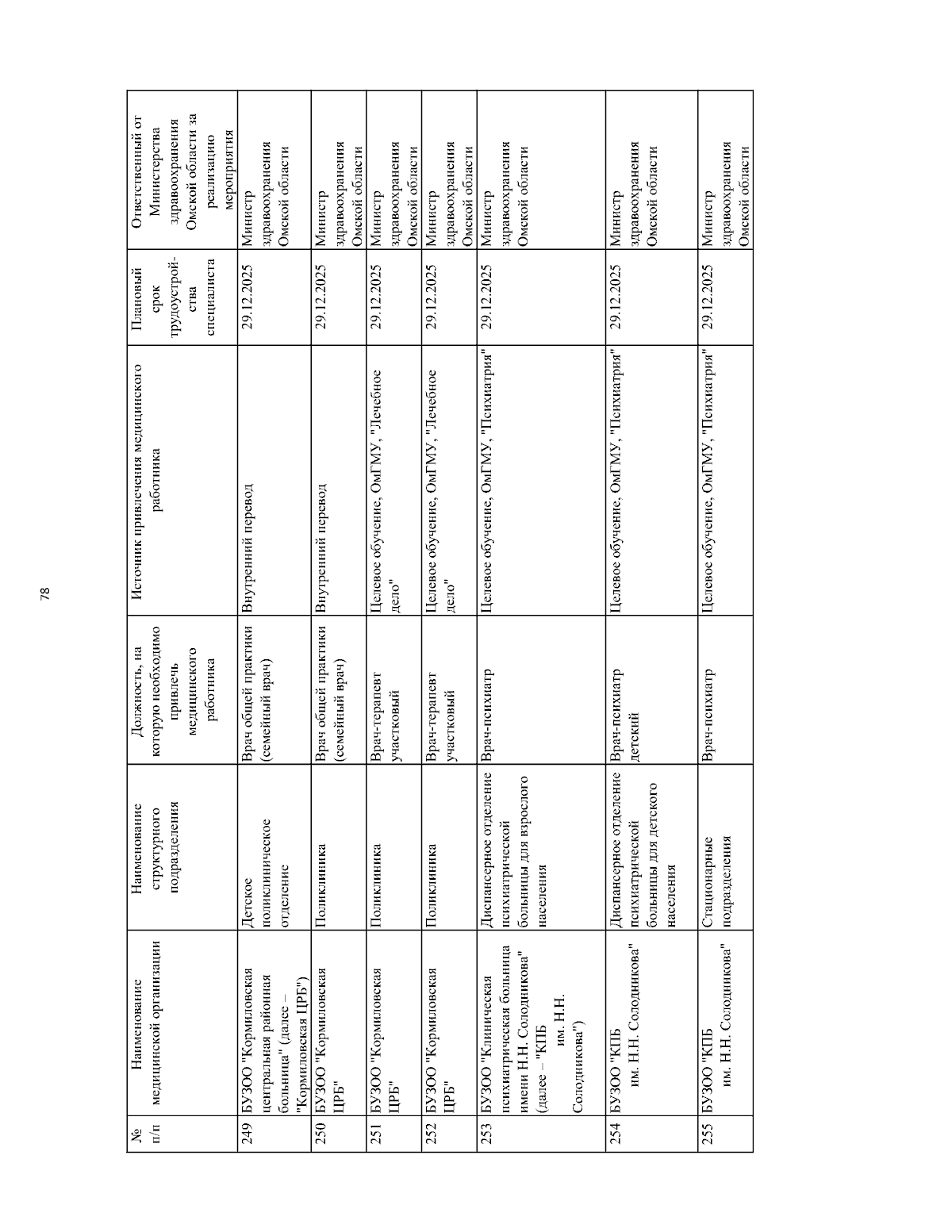 78

| № п/п | Наименование медицинской организации | Наименование структурного подразделения | Должность, на которую необходимо привлечь медицинского работника | Источник привлечения медицинского работника | Плановый срок трудоустройства специалиста | Ответственный от Министерства здравоохранения Омской области за реализацию мероприятия |
|---|---|---|---|---|---|---|
| 249 | БУЗОО "Кормиловская центральная районная больница" (далее – "Кормиловская ЦРБ") | Детское поликлиническое отделение | Врач общей практики (семейный врач) | Внутренний перевод | 29.12.2025 | Министр здравоохранения Омской области |
| 250 | БУЗОО "Кормиловская ЦРБ" | Поликлиника | Врач общей практики (семейный врач) | Внутренний перевод | 29.12.2025 | Министр здравоохранения Омской области |
| 251 | БУЗОО "Кормиловская ЦРБ" | Поликлиника | Врач-терапевт участковый | Целевое обучение, ОмГМУ, "Лечебное дело" | 29.12.2025 | Министр здравоохранения Омской области |
| 252 | БУЗОО "Кормиловская ЦРБ" | Поликлиника | Врач-терапевт участковый | Целевое обучение, ОмГМУ, "Лечебное дело" | 29.12.2025 | Министр здравоохранения Омской области |
| 253 | БУЗОО "Клиническая психиатрическая больница имени Н.Н. Солодникова" (далее – "КПБ им. Н.Н. Солодникова") | Диспансерное отделение психиатрической больницы для взрослого населения | Врач-психиатр | Целевое обучение, ОмГМУ, "Психиатрия" | 29.12.2025 | Министр здравоохранения Омской области |
| 254 | БУЗОО "КПБ им. Н.Н. Солодникова" | Диспансерное отделение психиатрической больницы для детского населения | Врач-психиатр детский | Целевое обучение, ОмГМУ, "Психиатрия" | 29.12.2025 | Министр здравоохранения Омской области |
| 255 | БУЗОО "КПБ им. Н.Н. Солодникова" | Стационарные подразделения | Врач-психиатр | Целевое обучение, ОмГМУ, "Психиатрия" | 29.12.2025 | Министр здравоохранения Омской области |